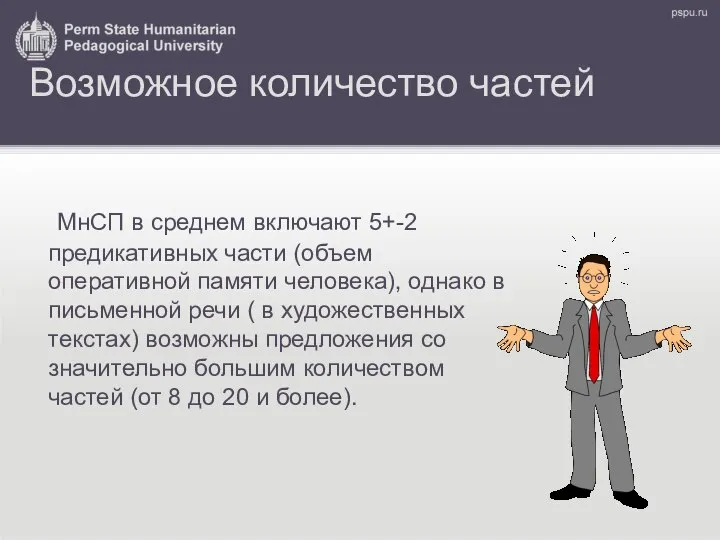 Perm State Humanitarian Pedagogical University

pspu.ru

Возможное количество частей

МнСП в среднем включают 5+-2 предикативных части (объем оперативной памяти человека), однако в письменной речи ( в художественных текстах) возможны предложения со значительно большим количеством частей (от 8 до 20 и более).